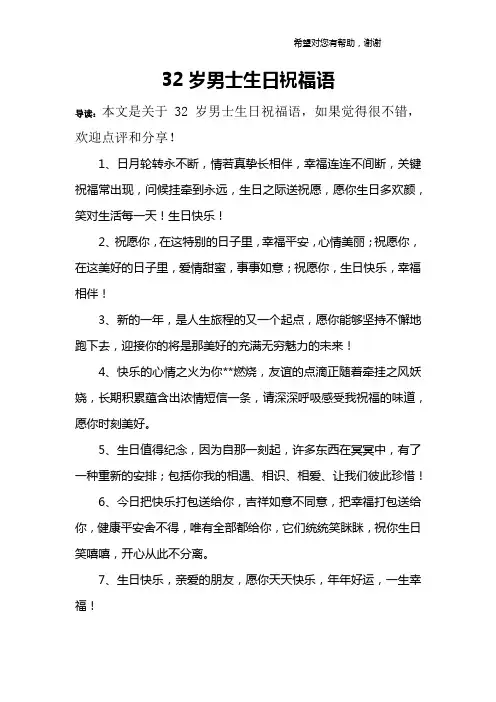 希望对您有帮助，谢谢

32 岁男士生日祝福语

导读：本文是关于 32 岁男士生日祝福语，如果觉得很不错，欢迎点评和分享！

1、日月轮转永不断，情若真挚长相伴，幸福连连不间断，关键祝福常出现，问候挂牵到永远，生日之际送祝愿，愿你生日多欢颜，笑对生活每一天！生日快乐！

2、祝愿你，在这特别的日子里，幸福平安，心情美丽；祝愿你，在这美好的日子里，爱情甜蜜，事事如意；祝愿你，生日快乐，幸福相伴！

3、新的一年，是人生旅程的又一个起点，愿你能够坚持不懈地跑下去，迎接你的将是那美好的充满无穷魅力的未来！

4、快乐的心情之火为你**燃烧，友谊的点滴正随着牵挂之风妖娆，长期积累蕴含出浓情短信一条，请深深呼吸感受我祝福的味道，愿你时刻美好。

5、生日值得纪念，因为自那一刻起，许多东西在冥冥中，有了一种重新的安排；包括你我的相遇、相识、相爱、让我们彼此珍惜！

6、今日把快乐打包送给你，吉祥如意不同意，把幸福打包送给你，健康平安舍不得，唯有全部都给你，它们统统笑眯眯，祝你生日笑嘻嘻，开心从此不分离。

7、生日快乐，亲爱的朋友，愿你天天快乐，年年好运，一生幸福！